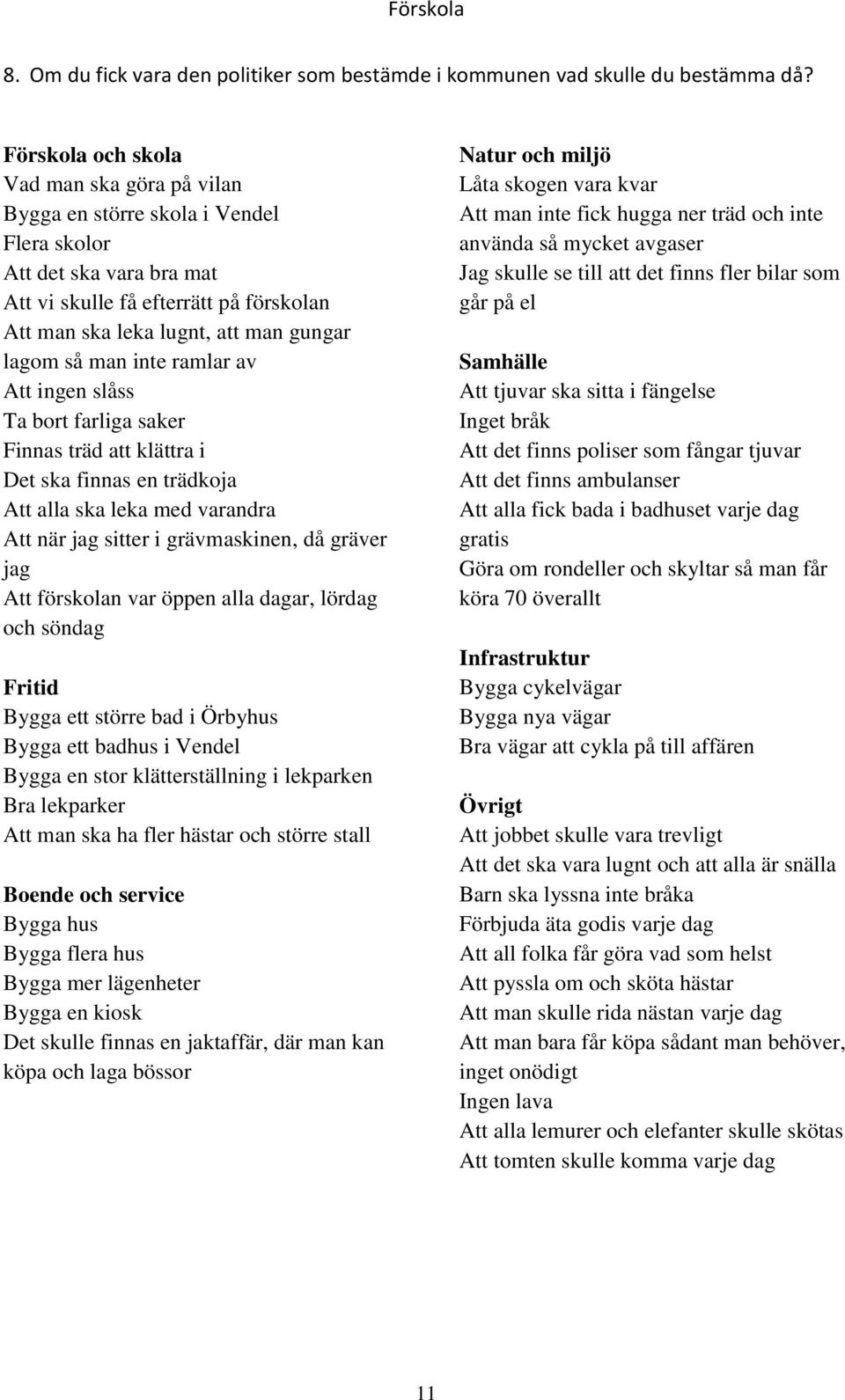 Förskola

8. Om du fick vara den politiker som bestämde i kommunen vad skulle du bestämma då?

Förskola och skola
Vad man ska göra på vilan
Bygga en större skola i Vendel
Flera skolor
Att det ska vara bra mat
Att vi skulle få efterrätt på förskolan
Att man ska leka lugnt, att man gungar lagom så man inte ramlar av
Att ingen slåss
Ta bort farliga saker
Finnas träd att klättra i
Det ska finnas en trädkoja
Att alla ska leka med varandra
Att när jag sitter i grävmaskinen, då gräver jag
Att förskolan var öppen alla dagar, lördag och söndag

Fritid
Bygga ett större bad i Örbyhus
Bygga ett badhus i Vendel
Bygga en stor klätterställning i lekparken
Bra lekparker
Att man ska ha fler hästar och större stall

Boende och service
Bygga hus
Bygga flera hus
Bygga mer lägenheter
Bygga en kiosk
Det skulle finnas en jaktaffär, där man kan köpa och laga bössor

Natur och miljö
Låta skogen vara kvar
Att man inte fick hugga ner träd och inte använda så mycket avgaser
Jag skulle se till att det finns fler bilar som går på el

Samhälle
Att tjuvar ska sitta i fängelse
Inget bråk
Att det finns poliser som fångar tjuvar
Att det finns ambulanser
Att alla fick bada i badhuset varje dag gratis
Göra om rondeller och skyltar så man får köra 70 överallt

Infrastruktur
Bygga cykelvägar
Bygga nya vägar
Bra vägar att cykla på till affären

Övrigt
Att jobbet skulle vara trevligt
Att det ska vara lugnt och att alla är snälla
Barn ska lyssna inte bråka
Förbjuda äta godis varje dag
Att all folka får göra vad som helst
Att pyssla om och sköta hästar
Att man skulle rida nästan varje dag
Att man bara får köpa sådant man behöver, inget onödigt
Ingen lava
Att alla lemurer och elefanter skulle skötas
Att tomten skulle komma varje dag

11